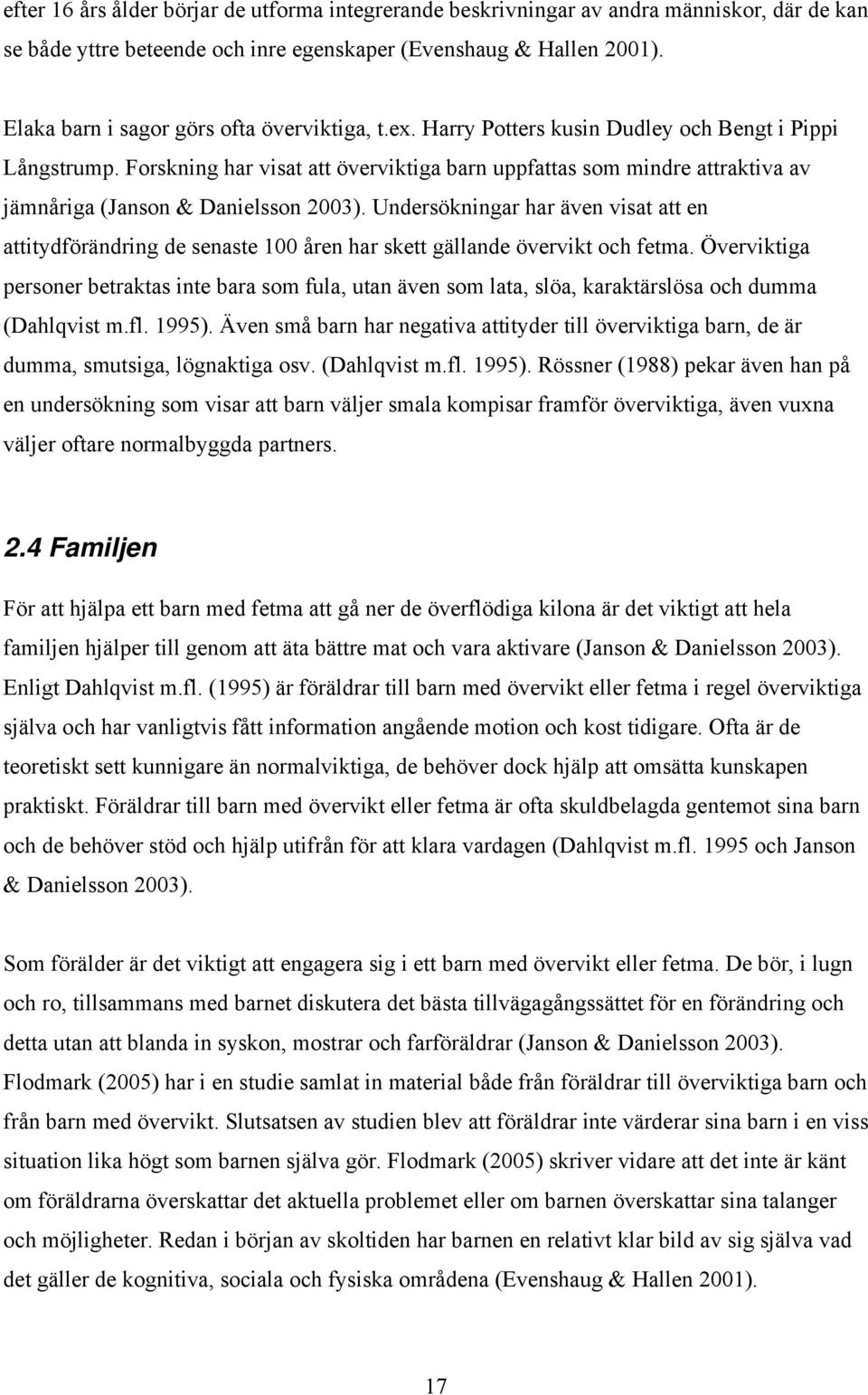 efter 16 års ålder börjar de utforma integrerande beskrivningar av andra människor, där de kan se både yttre beteende och inre egenskaper (Evenshaug & Hallen 2001).

Elaka barn i sagor görs ofta överviktiga, t.ex. Harry Potters kusin Dudley och Bengt i Pippi Långstrump. Forskning har visat att överviktiga barn uppfattas som mindre attraktiva av jämnåriga (Janson & Danielsson 2003). Undersökningar har även visat att en attitydförändring de senaste 100 åren har skett gällande övervikt och fetma. Överviktiga personer betraktas inte bara som fula, utan även som lata, slöa, karaktärslösa och dumma (Dahlqvist m.fl. 1995). Även små barn har negativa attityder till överviktiga barn, de är dumma, smutsiga, lögnaktiga osv. (Dahlqvist m.fl. 1995). Rössner (1988) pekar även han på en undersökning som visar att barn väljer smala kompisar framför överviktiga, även vuxna väljer oftare normalbyggda partners.

2.4 Familjen

För att hjälpa ett barn med fetma att gå ner de överflödiga kilona är det viktigt att hela familjen hjälper till genom att äta bättre mat och vara aktivare (Janson & Danielsson 2003). Enligt Dahlqvist m.fl. (1995) är föräldrar till barn med övervikt eller fetma i regel överviktiga själva och har vanligtvis fått information angående motion och kost tidigare. Ofta är de teoretiskt sett kunnigare än normalviktiga, de behöver dock hjälp att omsätta kunskapen praktiskt. Föräldrar till barn med övervikt eller fetma är ofta skuldbelagda gentemot sina barn och de behöver stöd och hjälp utifrån för att klara vardagen (Dahlqvist m.fl. 1995 och Janson & Danielsson 2003).

Som förälder är det viktigt att engagera sig i ett barn med övervikt eller fetma. De bör, i lugn och ro, tillsammans med barnet diskutera det bästa tillvägagångssättet för en förändring och detta utan att blanda in syskon, mostrar och farföräldrar (Janson & Danielsson 2003). Flodmark (2005) har i en studie samlat in material både från föräldrar till överviktiga barn och från barn med övervikt. Slutsatsen av studien blev att föräldrar inte värderar sina barn i en viss situation lika högt som barnen själva gör. Flodmark (2005) skriver vidare att det inte är känt om föräldrarna överskattar det aktuella problemet eller om barnen överskattar sina talanger och möjligheter. Redan i början av skoltiden har barnen en relativt klar bild av sig själva vad det gäller de kognitiva, sociala och fysiska områdena (Evenshaug & Hallen 2001).

17